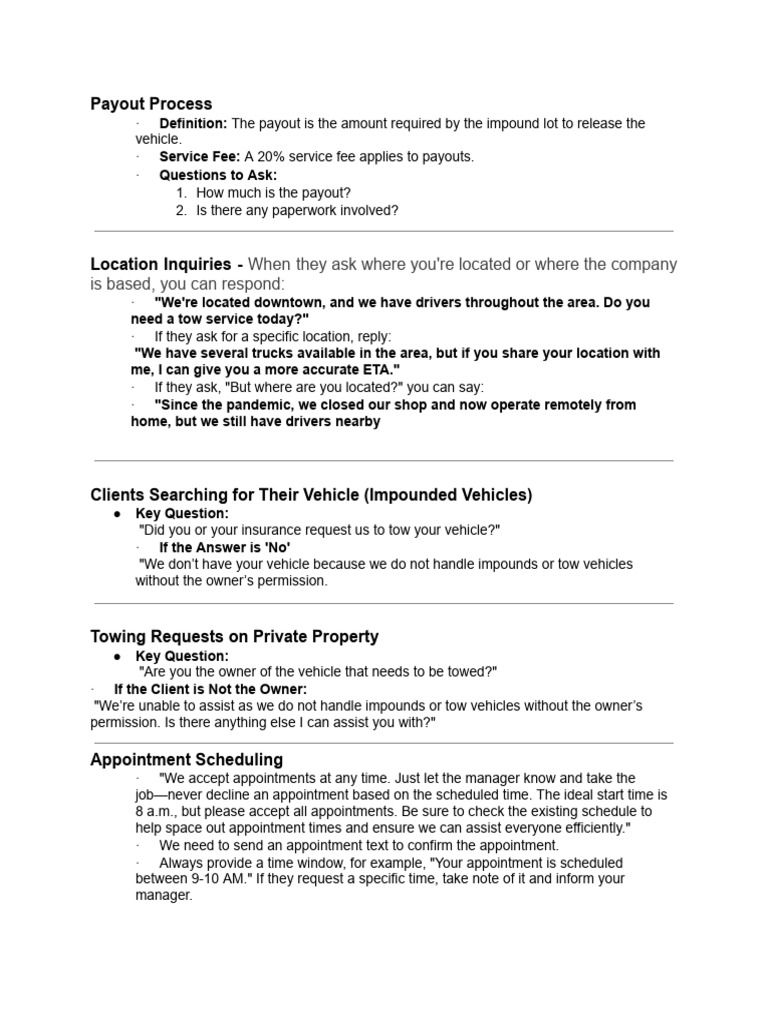 Payout Process

· Definition: The payout is the amount required by the impound lot to release the vehicle.
· Service Fee: A 20% service fee applies to payouts.
· Questions to Ask:
1. How much is the payout?
2. Is there any paperwork involved?

Location Inquiries - When they ask where you're located or where the company is based, you can respond:

· "We're located downtown, and we have drivers throughout the area. Do you need a tow service today?"
· If they ask for a specific location, reply:
"We have several trucks available in the area, but if you share your location with me, I can give you a more accurate ETA."
· If they ask, "But where are you located?" you can say:
· "Since the pandemic, we closed our shop and now operate remotely from home, but we still have drivers nearby

Clients Searching for Their Vehicle (Impounded Vehicles)

● Key Question:
"Did you or your insurance request us to tow your vehicle?"
· If the Answer is 'No'
"We don't have your vehicle because we do not handle impounds or tow vehicles without the owner's permission.

Towing Requests on Private Property

● Key Question:
"Are you the owner of the vehicle that needs to be towed?"
· If the Client is Not the Owner:
"We're unable to assist as we do not handle impounds or tow vehicles without the owner's permission. Is there anything else I can assist you with?"

Appointment Scheduling

· "We accept appointments at any time. Just let the manager know and take the job—never decline an appointment based on the scheduled time. The ideal start time is 8 a.m., but please accept all appointments. Be sure to check the existing schedule to help space out appointment times and ensure we can assist everyone efficiently."
· We need to send an appointment text to confirm the appointment.
· Always provide a time window, for example, "Your appointment is scheduled between 9-10 AM." If they request a specific time, take note of it and inform your manager.